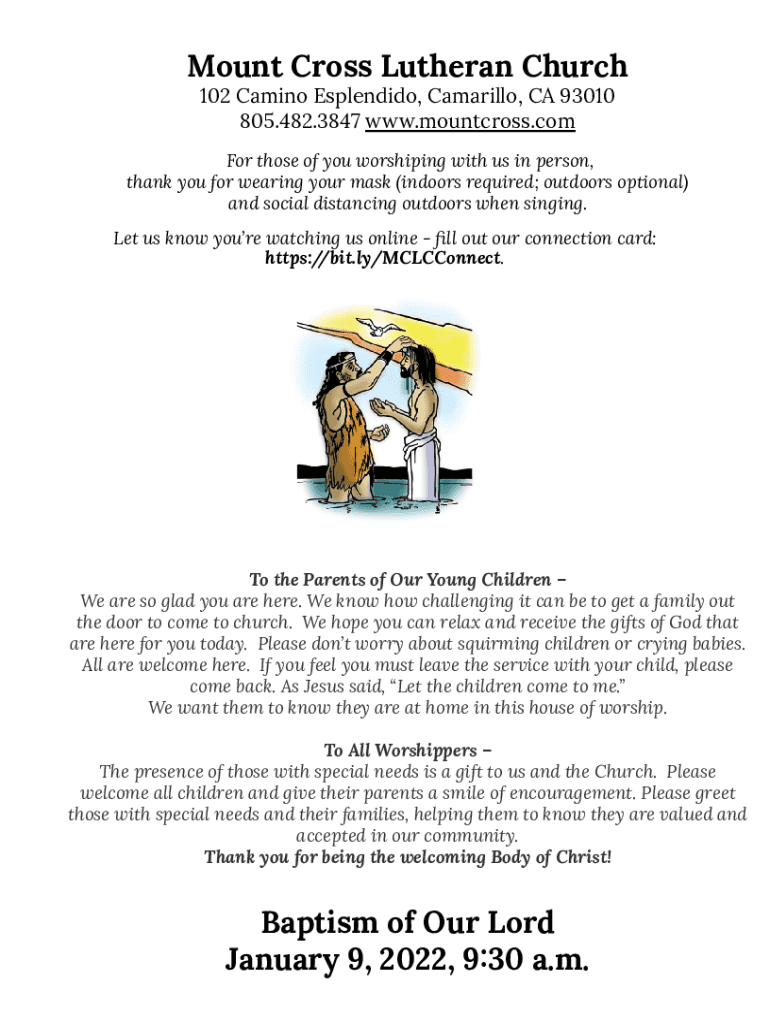 Mount Cross Lutheran Church
102 Camino Esplendido, Camarillo, CA 93010
805.482.3847 www.mountcross.com

For those of you worshiping with us in person, thank you for wearing your mask (indoors required; outdoors optional) and social distancing outdoors when singing.

Let us know you're watching us online – fill out our connection card: https://bit.ly/MCLCConnect.

To the Parents of Our Young Children –
We are so glad you are here. We know how challenging it can be to get a family out the door to come to church. We hope you can relax and receive the gifts of God that are here for you today. Please don't worry about squirming children or crying babies. All are welcome here. If you feel you must leave the service with your child, please come back. As Jesus said, "Let the children come to me."
We want them to know they are at home in this house of worship.

To All Worshippers –
The presence of those with special needs is a gift to us and the Church. Please welcome all children and give their parents a smile of encouragement. Please greet those with special needs and their families, helping them to know they are valued and accepted in our community.
Thank you for being the welcoming Body of Christ!

Baptism of Our Lord
January 9, 2022, 9:30 a.m.